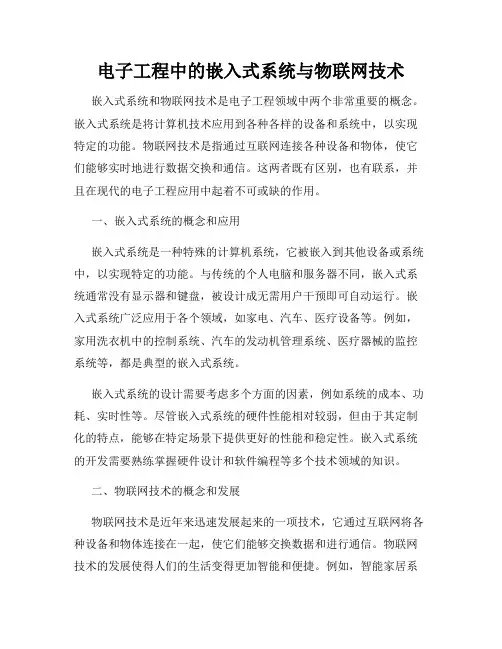 电子工程中的嵌入式系统与物联网技术

嵌入式系统和物联网技术是电子工程领域中两个非常重要的概念。嵌入式系统是将计算机技术应用到各种各样的设备和系统中，以实现特定的功能。物联网技术是指通过互联网连接各种设备和物体，使它们能够实时地进行数据交换和通信。这两者既有区别，也有联系，并且在现代的电子工程应用中起着不可或缺的作用。

一、嵌入式系统的概念和应用

嵌入式系统是一种特殊的计算机系统，它被嵌入到其他设备或系统中，以实现特定的功能。与传统的个人电脑和服务器不同，嵌入式系统通常没有显示器和键盘，被设计成无需用户干预即可自动运行。嵌入式系统广泛应用于各个领域，如家电、汽车、医疗设备等。例如，家用洗衣机中的控制系统、汽车的发动机管理系统、医疗器械的监控系统等，都是典型的嵌入式系统。

嵌入式系统的设计需要考虑多个方面的因素，例如系统的成本、功耗、实时性等。尽管嵌入式系统的硬件性能相对较弱，但由于其定制化的特点，能够在特定场景下提供更好的性能和稳定性。嵌入式系统的开发需要熟练掌握硬件设计和软件编程等多个技术领域的知识。

二、物联网技术的概念和发展

物联网技术是近年来迅速发展起来的一项技术，它通过互联网将各种设备和物体连接在一起，使它们能够交换数据和进行通信。物联网技术的发展使得人们的生活变得更加智能和便捷。例如，智能家居系